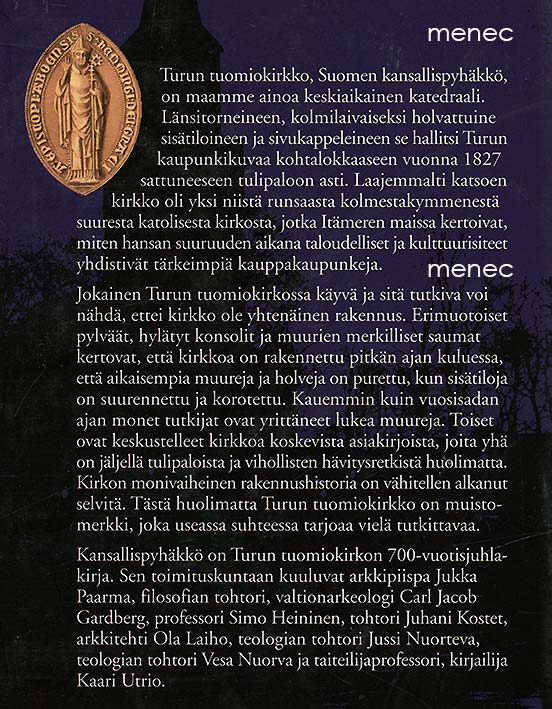 menec

Turun tuomiokirkko, Suomen kansallispyhäkkö, on maamme ainoa keskiaikainen katedraali. Länsitorneineen, kolmilaivaiseksi holvattuine sisätiloineen ja sivukappeleineen se hallitsi Turun kaupunkikuvaa kohtalokkaaseen vuonna 1827 sattuneeseen tulipaloon asti. Laajemmalti katsoen kirkko oli yksi niistä runsaasta kolmestakymmenestä suuresta katolisesta kirkosta, jotka Itämeren maissa kertoivat, miten hansan suuruuden aikana taloudelliset ja kulttuurisiteet yhdistivät tärkeimpiä kauppakaupunkeja.

menec

Jokainen Turun tuomiokirkossa käyvä ja sitä tutkiva voi nähdä, ettei kirkko ole yhtenäinen rakennus. Erimuotoiset pylväät, hylätyt konsolit ja muurien merkilliset saumat kertovat, että kirkkoa on rakennettu pitkän ajan kuluessa, että aikaisempia muureja ja holveja on purettu, kun sisätiloja on suurennettu ja korotettu. Kauemmin kuin vuosisadan ajan monet tutkijat ovat yrittäneet lukea muureja. Toiset ovat keskustelleet kirkkoa koskevista asiakirjoista, joita yhä on jäljellä tulipaloista ja vihollisten hävitysretkistä huolimatta. Kirkon monivaiheinen rakennushistoria on vähitellen alkanut selvitä. Tästä huolimatta Turun tuomiokirkko on muistomerkki, joka useassa suhteessa tarjoaa vielä tutkittavaa.

Kansallispyhäkkö on Turun tuomiokirkon 700-vuotisjuhlakirja. Sen toimituskuntaan kuuluvat arkkipiispa Jukka Paarma, filosofian tohtori, valtionarkeologi Carl Jacob Gardberg, professori Simo Heininen, tohtori Juhani Kostet, arkkitehti Ola Laiho, teologian tohtori Jussi Nuorteva, teologian tohtori Vesa Nuorva ja taiteilijaprofessori, kirjailija Kaari Utrio.